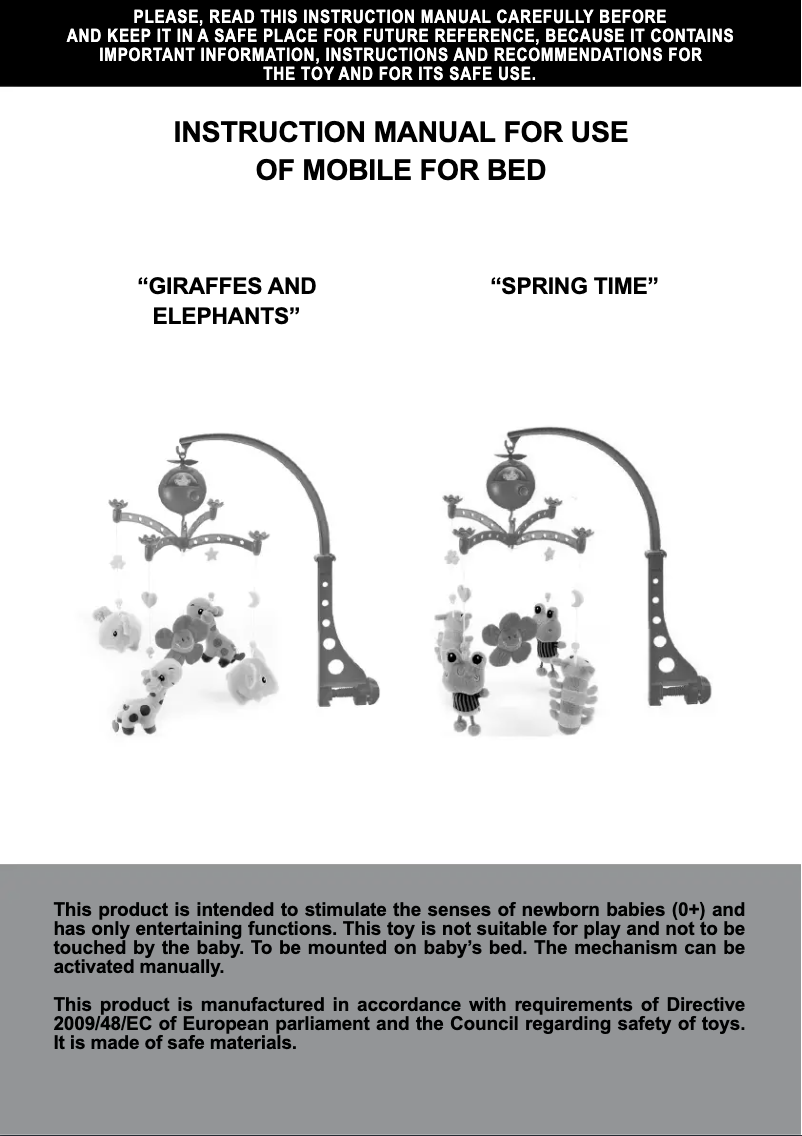 PLEASE, READ THIS INSTRUCTION MANUAL CAREFULLY BEFORE AND KEEP IT IN A SAFE PLACE FOR FUTURE REFERENCE, BECAUSE IT CONTAINS IMPORTANT INFORMATION, INSTRUCTIONS AND RECOMMENDATIONS FOR THE TOY AND FOR ITS SAFE USE.

INSTRUCTION MANUAL FOR USE
OF MOBILE FOR BED

“GIRAFFES AND ELEPHANTS”

“SPRING TIME”

This product is intended to stimulate the senses of newborn babies (0+) and has only entertaining functions. This toy is not suitable for play and not to be touched by the baby. To be mounted on baby’s bed. The mechanism can be activated manually.

This product is manufactured in accordance with requirements of Directive 2009/48/EC of European parliament and the Council regarding safety of toys. It is made of safe materials.